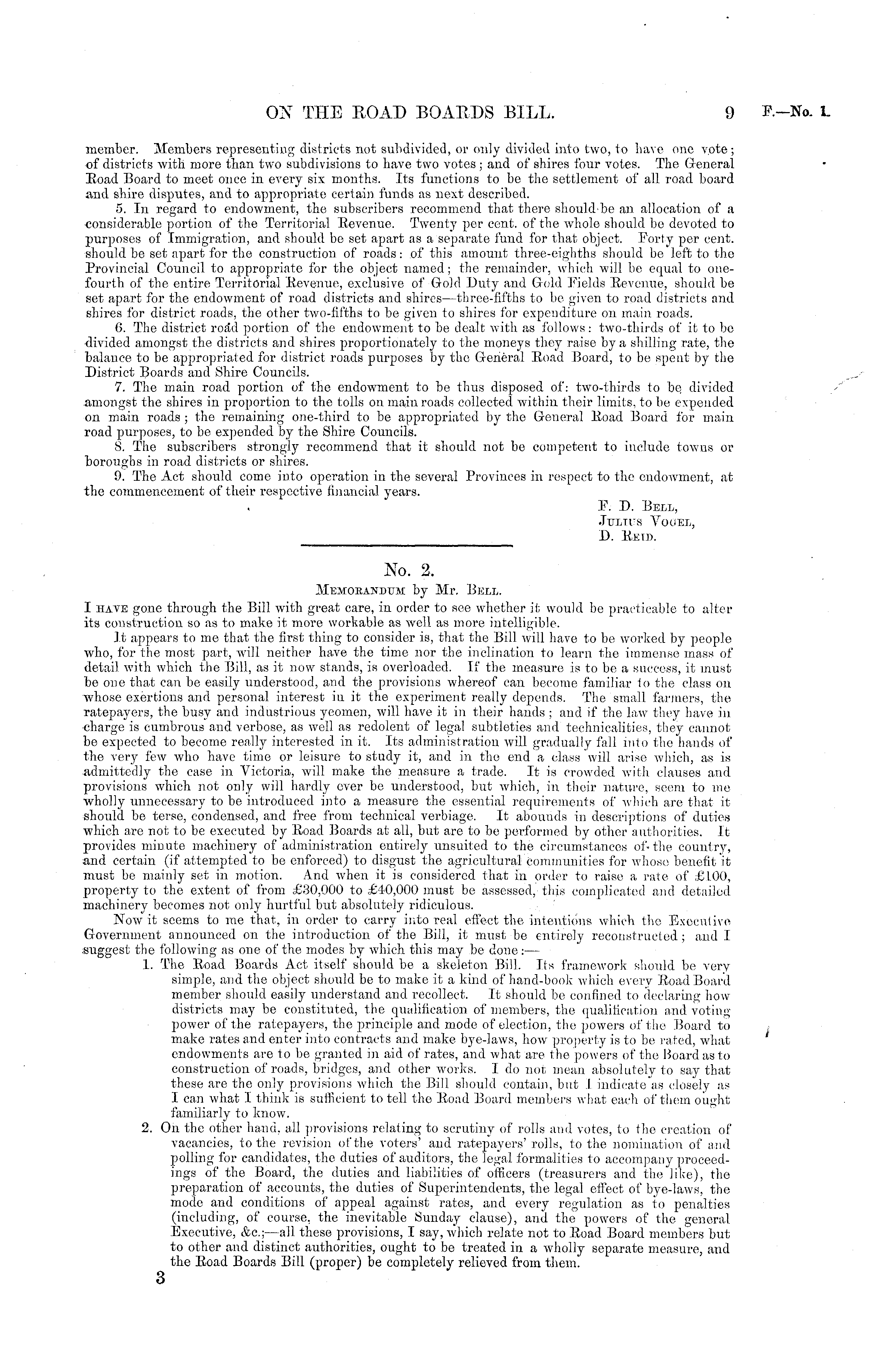 ON THE ROAD BOARDS BILL. 9 F.—No. 1.

member. Members representing districts not subdivided, or only divided into two, to have one vote; of districts with more than two subdivisions to have two votes; and of shires four votes. The General Road Board to meet once in every six months. Its functions to be the settlement of all road board and shire disputes, and to appropriate certain funds as next described.

5. In regard to endowment, the subscribers recommend that there should be an allocation of a considerable portion of the Territorial Revenue. Twenty per cent. of the whole should be devoted to purposes of Immigration, and should be set apart as a separate fund for that object. Forty per cent. should be set apart for the construction of roads: of this amount three-eighths should be left to the Provincial Council to appropriate for the object named; the remainder, which will be equal to one-fourth of the entire Territorial Revenue, exclusive of Gold Duty and Gold Fields Revenue, should be set apart for the endowment of road districts and shires—three-fifths to be given to road districts and shires for district roads, the other two-fifths to be given to shires for expenditure on main roads.

6. The district road portion of the endowment to be dealt with as follows: two-thirds of it to be divided amongst the districts and shires proportionately to the moneys they raise by a shilling rate, the balance to be appropriated for district roads purposes by the General Road Board, to be spent by the District Boards and Shire Councils.

7. The main road portion of the endowment to be thus disposed of: two-thirds to be divided amongst the shires in proportion to the tolls on main roads collected within their limits, to be expended on main roads; the remaining one-third to be appropriated by the General Road Board for main road purposes, to be expended by the Shire Councils.

8. The subscribers strongly recommend that it should not be competent to include towns or boroughs in road districts or shires.

9. The Act should come into operation in the several Provinces in respect to the endowment, at the commencement of their respective financial years.

F. D. Bell,
Julius Vogel,
D. Reid.

No. 2.

Memorandum by Mr. Bell.

I have gone through the Bill with great care, in order to see whether it would be practicable to alter its construction so as to make it more workable as well as more intelligible.

It appears to me that the first thing to consider is, that the Bill will have to be worked by people who, for the most part, will neither have the time nor the inclination to learn the immense mass of detail with which the Bill, as it now stands, is overloaded. If the measure is to be a success, it must be one that can be easily understood, and the provisions whereof can become familiar to the class on whose exertions and personal interest in it the experiment really depends. The small farmers, the ratepayers, the busy and industrious yeomen, will have it in their hands; and if the law they have in charge is cumbrous and verbose, as well as redolent of legal subtleties and technicalities, they cannot be expected to become really interested in it. Its administration will gradually fall into the hands of the very few who have time or leisure to study it, and in the end a class will arise which, as is admittedly the case in Victoria, will make the measure a trade. It is crowded with clauses and provisions which not only will hardly ever be understood, but which, in their nature, seem to me wholly unnecessary to be introduced into a measure the essential requirements of which are that it should be terse, condensed, and free from technical verbiage. It abounds in descriptions of duties which are not to be executed by Road Boards at all, but are to be performed by other authorities. It provides minute machinery of administration entirely unsuited to the circumstances of the country, and certain (if attempted to be enforced) to disgust the agricultural communities for whose benefit it must be mainly set in motion. And when it is considered that in order to raise a rate of £100, property to the extent of from £30,000 to £40,000 must be assessed, this complicated and detailed machinery becomes not only hurtful but absolutely ridiculous.

Now it seems to me that, in order to carry into real effect the intentions which the Executive Government announced on the introduction of the Bill, it must be entirely reconstructed; and I suggest the following as one of the modes by which this may be done:—

1. The Road Boards Act itself should be a skeleton Bill. Its framework should be very simple, and the object should be to make it a kind of hand-book which every Road Board member should easily understand and recollect. It should be confined to declaring how districts may be constituted, the qualification of members, the qualification and voting power of the ratepayers, the principle and mode of election, the powers of the Board to make rates and enter into contracts and make bye-laws, how property is to be rated, what endowments are to be granted in aid of rates, and what are the powers of the Board as to construction of roads, bridges, and other works. I do not mean absolutely to say that these are the only provisions which the Bill should contain, but I indicate as closely as I can what I think is sufficient to tell the Road Board members what each of them ought familiarly to know.

2. On the other hand, all provisions relating to scrutiny of rolls and votes, to the creation of vacancies, to the revision of the voters' and ratepayers' rolls, to the nomination of and polling for candidates, the duties of auditors, the legal formalities to accompany proceedings of the Board, the duties and liabilities of officers (treasurers and the like), the preparation of accounts, the duties of Superintendents, the legal effect of bye-laws, the mode and conditions of appeal against rates, and every regulation as to penalties (including, of course, the inevitable Sunday clause), and the powers of the general Executive, &c.;—all these provisions, I say, which relate not to Road Board members but to other and distinct authorities, ought to be treated in a wholly separate measure, and the Road Boards Bill (proper) be completely relieved from them.

3